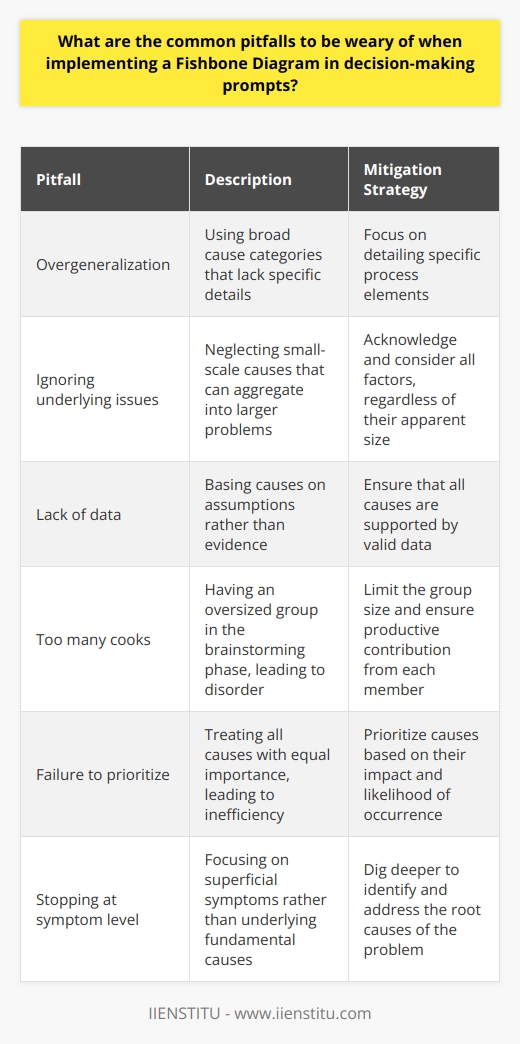 What are the common pitfalls to be weary of when implementing a Fishbone Diagram in decision-making prompts?

| Pitfall | Description | Mitigation Strategy |
|---|---|---|
| Overgeneralization | Using broad cause categories that lack specific details | Focus on detailing specific process elements |
| Ignoring underlying issues | Neglecting small-scale causes that can aggregate into larger problems | Acknowledge and consider all factors, regardless of their apparent size |
| Lack of data | Basing causes on assumptions rather than evidence | Ensure that all causes are supported by valid data |
| Too many cooks | Having an oversized group in the brainstorming phase, leading to disorder | Limit the group size and ensure productive contribution from each member |
| Failure to prioritize | Treating all causes with equal importance, leading to inefficiency | Prioritize causes based on their impact and likelihood of occurrence |
| Stopping at symptom level | Focusing on superficial symptoms rather than underlying fundamental causes | Dig deeper to identify and address the root causes of the problem |

IIENSTITU - www.iienstitu.com